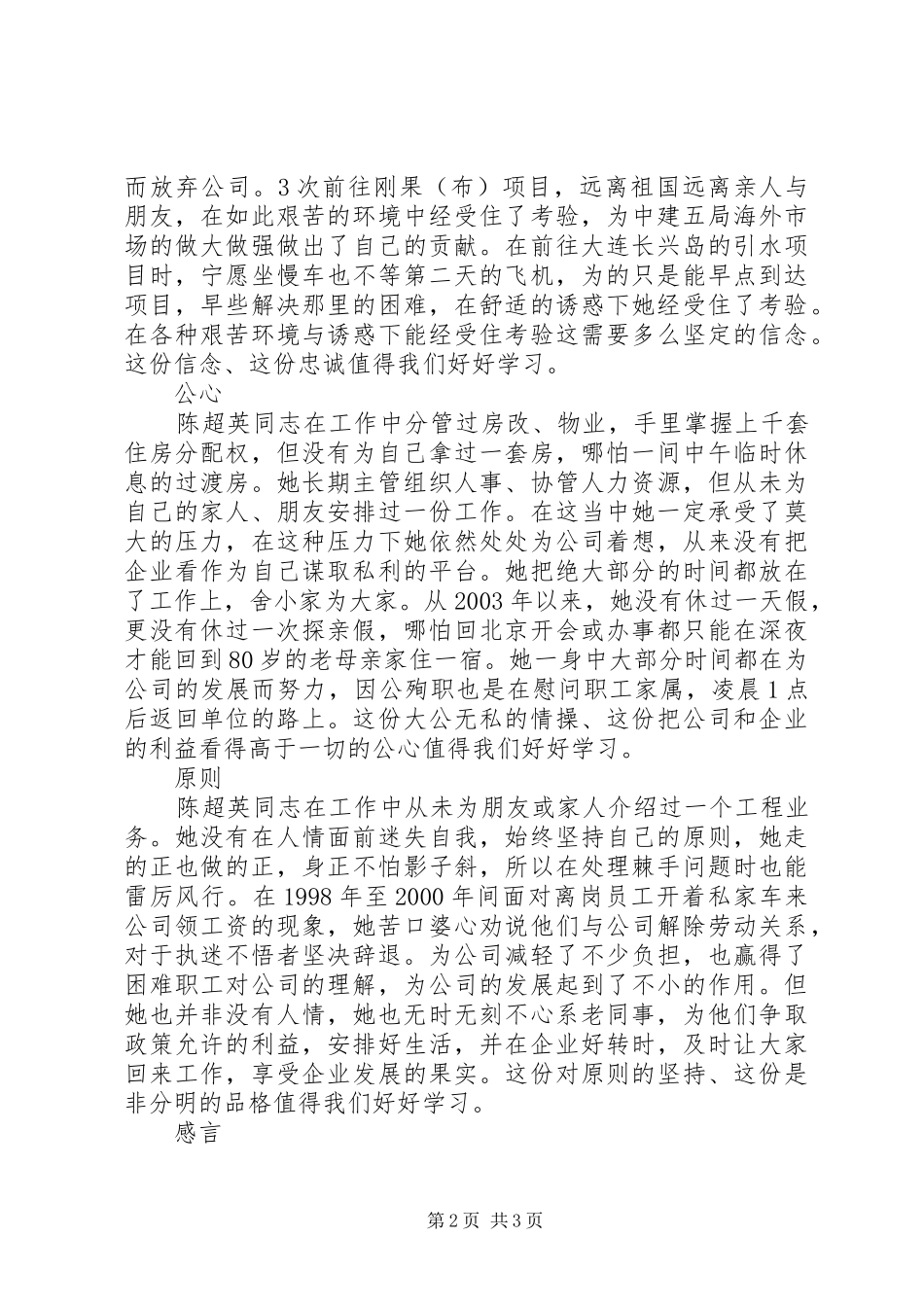 而放弃公司。3次前往刚果（布）项目，远离祖国远离亲人与朋友，在如此艰苦的环境中经受住了考验，为中建五局海外市场的做大做强做出了自己的贡献。在前往大连长兴岛的引水项目时，宁愿坐慢车也不等第二天的飞机，为的只是能早点到达项目，早些解决那里的困难，在舒适的诱惑下她经受住了考验。在各种艰苦环境与诱惑下能经受住考验这需要多么坚定的信念。这份信念、这份忠诚值得我们好好学习。

公心

陈超英同志在工作中分管过房改、物业，手里掌握上千套住房分配权，但没有为自己拿过一套房，哪怕一间中午临时休息的过渡房。她长期主管组织人事、协管人力资源，但从未为自己的家人、朋友安排过一份工作。在这当中她一定承受了莫大的压力，在这种压力下她依然处处为公司着想，从来没有把企业看作为自己谋取私利的平台。她把绝大部分的时间都放在了工作上，舍小家为大家。从2003年以来，她没有休过一天假，更没有休过一次探亲假，哪怕回北京开会或办事都只能在深夜才能回到80岁的老母亲家住一宿。她一身中大部分时间都在为公司的发展而努力，因公殉职也是在慰问职工家属，凌晨1点后返回单位的路上。这份大公无私的情操、这份把公司和企业的利益看得高于一切的公心值得我们好好学习。

原则

陈超英同志在工作中从未为朋友或家人介绍过一个工程业务。她没有在人情面前迷失自我，始终坚持自己的原则，她走的正也做的正，身正不怕影子斜，所以在处理棘手问题时也能雷厉风行。在1998年至2000年间面对离岗员工开着私家车来公司领工资的现象，她苦口婆心劝说他们与公司解除劳动关系，对于执迷不悟者坚决辞退。为公司减轻了不少负担，也赢得了困难职工对公司的理解，为公司的发展起到了不小的作用。但她也并非没有人情，她也无时无刻不心系老同事，为他们争取政策允许的利益，安排好生活，并在企业好转时，及时让大家回来工作，享受企业发展的果实。这份对原则的坚持、这份是非分明的品格值得我们好好学习。

感言

第2页 共3页